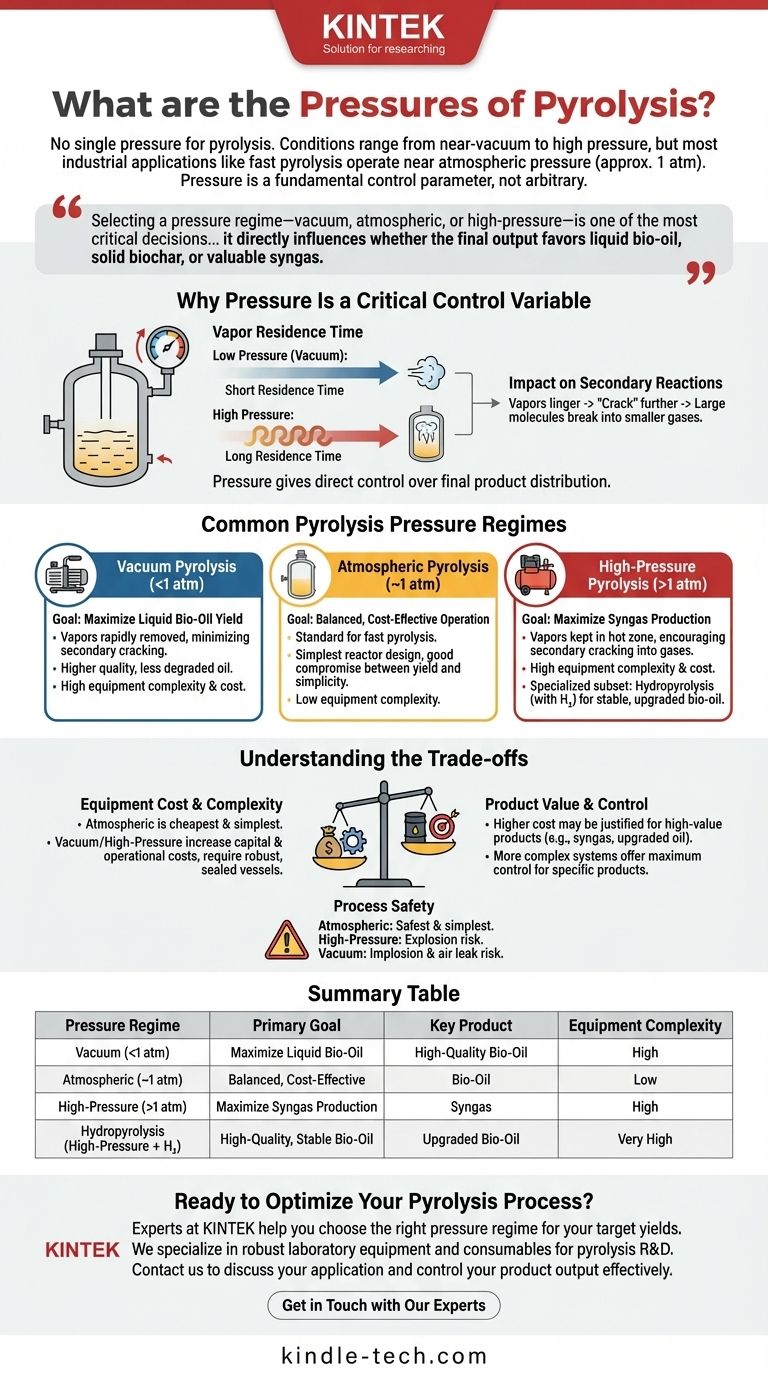 KINTEK
Solution for researching

What are the Pressures of Pyrolysis?

No single pressure for pyrolysis. Conditions range from near-vacuum to high pressure, but most industrial applications like fast pyrolysis operate near atmospheric pressure (approx. 1 atm). Pressure is a fundamental control parameter, not arbitrary.

Selecting a pressure regime—vacuum, atmospheric, or high-pressure—is one of the most critical decisions... it directly influences whether the final output favors liquid bio-oil, solid biochar, or valuable syngas.

Why Pressure Is a Critical Control Variable

Vapor Residence Time
Low Pressure (Vacuum):
Short Residence Time
High Pressure:
Long Residence Time

Impact on Secondary Reactions
Vapors linger -> "Crack" further -> Large molecules break into smaller gases.

Pressure gives direct control over final product distribution.

Common Pyrolysis Pressure Regimes

Vacuum Pyrolysis (<1 atm)
Goal: Maximize Liquid Bio-Oil Yield
• Vapors rapidly removed, minimizing secondary cracking.
• Higher quality, less degraded oil.
• High equipment complexity & cost.

Atmospheric Pyrolysis (~1 atm)
Goal: Balanced, Cost-Effective Operation
• Standard for fast pyrolysis.
• Simplest reactor design, good compromise between yield and simplicity.
• Low equipment complexity.

High-Pressure Pyrolysis (>1 atm)
Goal: Maximize Syngas Production
• Vapors kept in hot zone, encouraging secondary cracking into gases.
• High equipment complexity & cost.
• Specialized subset: Hydropyrolysis (with $H_2$) for stable, upgraded bio-oil.

Understanding the Trade-offs

Equipment Cost & Complexity
• Atmospheric is cheapest & simplest.
• Vacuum/High-Pressure increase capital & operational costs, require robust, sealed vessels.

Product Value & Control
• Higher cost may be justified for high-value products (e.g., syngas, upgraded oil).
• More complex systems offer maximum control for specific products.

Process Safety
Atmospheric: Safest & simplest.
High-Pressure: Explosion risk.
Vacuum: Implosion & air leak risk.

Summary Table

| Pressure Regime | Primary Goal | Key Product | Equipment Complexity |
|---|---|---|---|
| Vacuum (<1 atm) | Maximize Liquid Bio-Oil | High-Quality Bio-Oil | High |
| Atmospheric (~1 atm) | Balanced, Cost-Effective | Bio-Oil | Low |
| High-Pressure (>1 atm) | Maximize Syngas Production | Syngas | High |
| Hydropyrolysis (High-Pressure + $H_2$) | High-Quality, Stable Bio-Oil | Upgraded Bio-Oil | Very High |

Ready to Optimize Your Pyrolysis Process?

KINTEK
Experts at KINTEK help you choose the right pressure regime for your target yields. We specialize in robust laboratory equipment and consumables for pyrolysis R&D. Contact us to discuss your application and control your product output effectively.

Get in Touch with Our Experts

kindle-tech.com